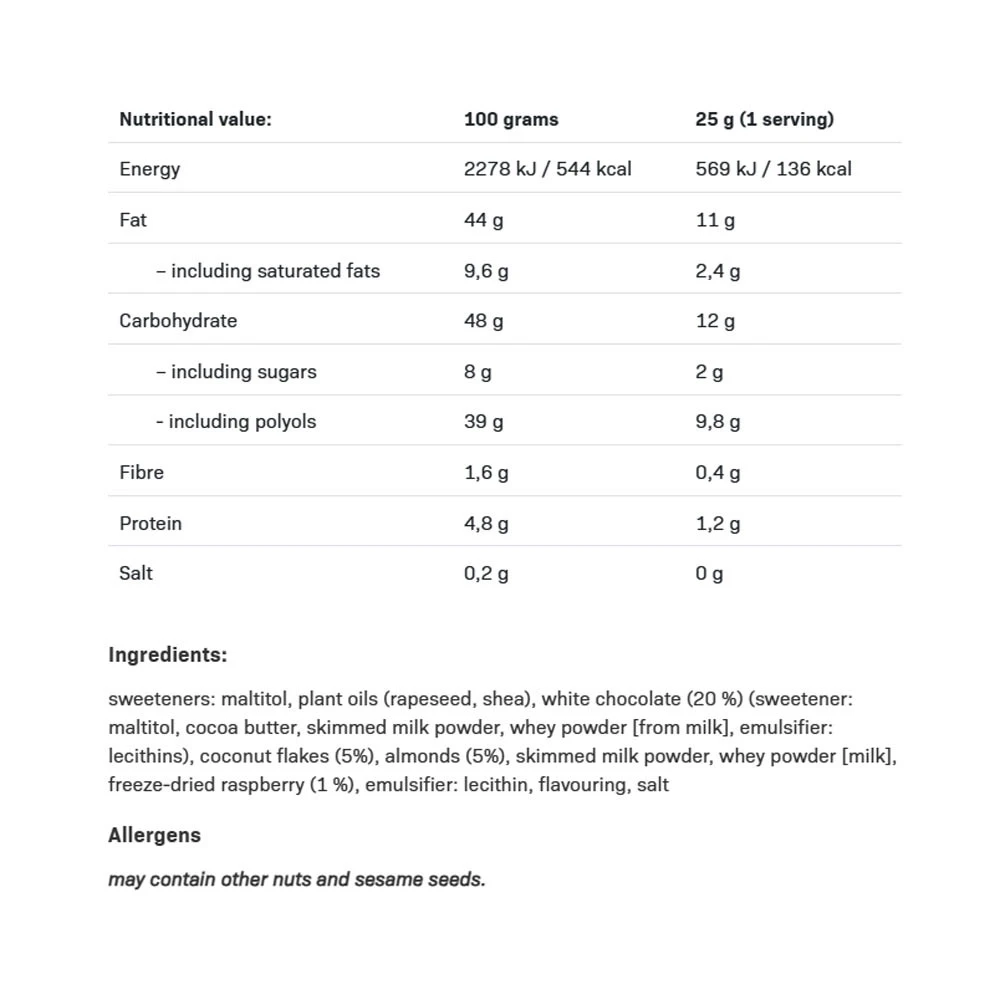 | Nutritional value: | 100 grams | 25 g (1 serving) |
|---|---|---|
| Energy | 2278 kJ / 544 kcal | 569 kJ / 136 kcal |
| Fat | 44 g | 11 g |
| – including saturated fats | 9,6 g | 2,4 g |
| Carbohydrate | 48 g | 12 g |
| – including sugars | 8 g | 2 g |
| - including polyols | 39 g | 9,8 g |
| Fibre | 1,6 g | 0,4 g |
| Protein | 4,8 g | 1,2 g |
| Salt | 0,2 g | 0 g |

Ingredients:

sweeteners: maltitol, plant oils (rapeseed, shea), white chocolate (20 %) (sweetener: maltitol, cocoa butter, skimmed milk powder, whey powder [from milk], emulsifier: lecithins), coconut flakes (5%), almonds (5%), skimmed milk powder, whey powder [milk], freeze-dried raspberry (1 %), emulsifier: lecithin, flavouring, salt

Allergens

may contain other nuts and sesame seeds.